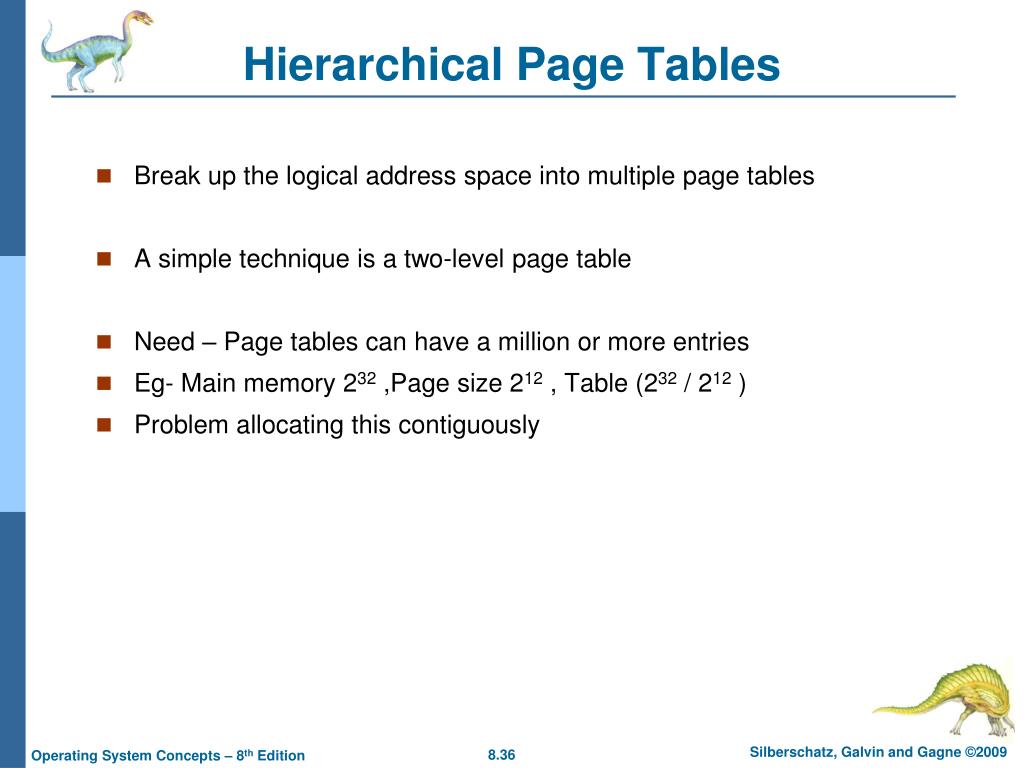 Hierarchical Page Tables

Break up the logical address space into multiple page tables

A simple technique is a two-level page table

Need – Page tables can have a million or more entries

Eg- Main memory $2^{32}$ ,Page size $2^{12}$ , Table ($2^{32}$ / $2^{12}$ )

Problem allocating this contiguously

Operating System Concepts – $8^{th}$ Edition

8.36

Silberschatz, Galvin and Gagne ©2009